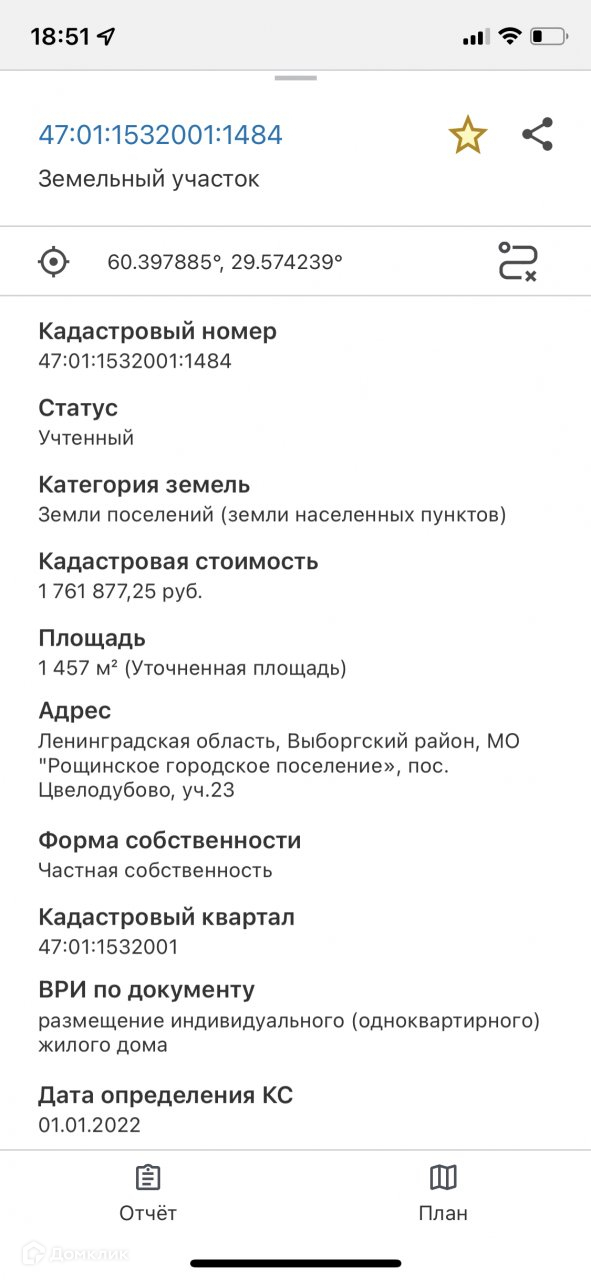 18:51

47:01:1532001:1484

Земельный участок

60.397885°, 29.574239°

Кадастровый номер
47:01:1532001:1484

Статус
Учтенный

Категория земель
Земли поселений (земли населенных пунктов)

Кадастровая стоимость
1 761 877,25 руб.

Площадь
1 457 м² (Уточненная площадь)

Адрес
Ленинградская область, Выборгский район, МО "Рощинское городское поселение», пос. Цвелодубово, уч.23

Форма собственности
Частная собственность

Кадастровый квартал
47:01:1532001

ВРИ по документу
размещение индивидуального (одноквартирного) жилого дома

Дата определения КС
01.01.2022

Отчёт

План

Домклик